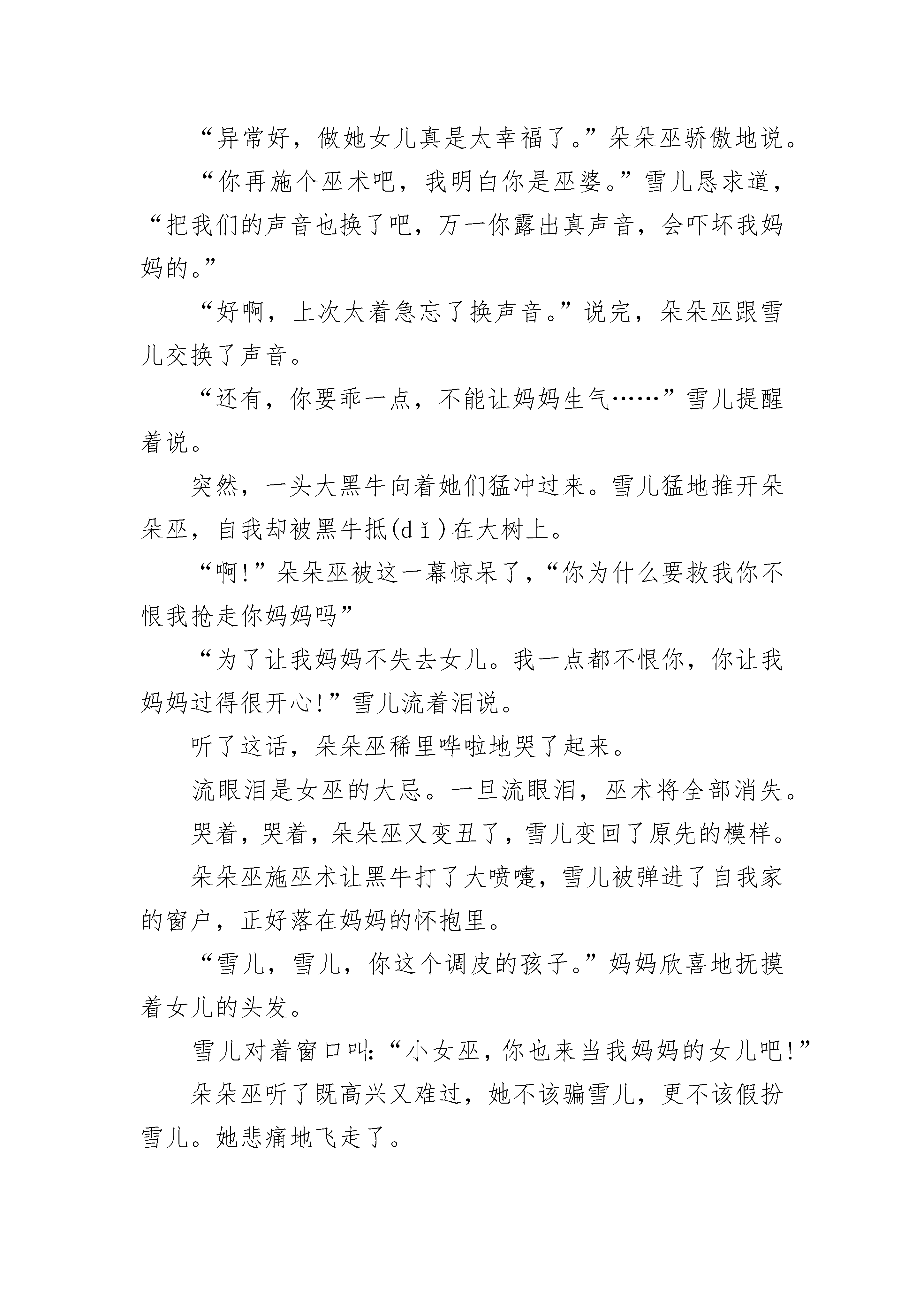 “异常好，做她女儿真是太幸福了。”朵朵巫骄傲地说。

“你再施个巫术吧，我明白你是巫婆。”雪儿恳求道，“把我们的声音也换了吧，万一你露出真声音，会吓坏我妈妈的。”

“好啊，上次太着急忘了换声音。”说完，朵朵巫跟雪儿交换了声音。

“还有，你要乖一点，不能让妈妈生气……”雪儿提醒着说。

突然，一头大黑牛向着她们猛冲过来。雪儿猛地推开朵朵巫，自我却被黑牛抵(dǐ)在大树上。

“啊!”朵朵巫被这一幕惊呆了，“你为什么要救我你不恨我抢走你妈妈吗”

“为了让我妈妈不失去女儿。我一点都不恨你，你让我妈妈过得很开心!”雪儿流着泪说。

听了这话，朵朵巫稀里哗啦地哭了起来。

流眼泪是女巫的大忌。一旦流眼泪，巫术将全部消失。

哭着，哭着，朵朵巫又变丑了，雪儿变回了原先的模样。

朵朵巫施巫术让黑牛打了大喷嚏，雪儿被弹进了自我家的窗户，正好落在妈妈的怀抱里。

“雪儿，雪儿，你这个调皮的孩子。”妈妈欣喜地抚摸着女儿的头发。

雪儿对着窗口叫:“小女巫，你也来当我妈妈的女儿吧!”

朵朵巫听了既高兴又难过，她不该骗雪儿，更不该假扮雪儿。她悲痛地飞走了。